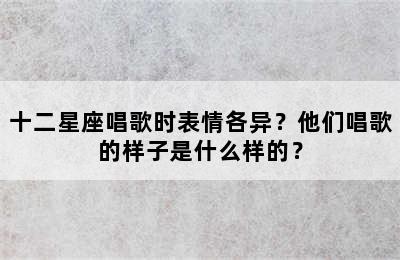 十二星座唱歌时表情各异？他们唱歌的样子是什么样的？